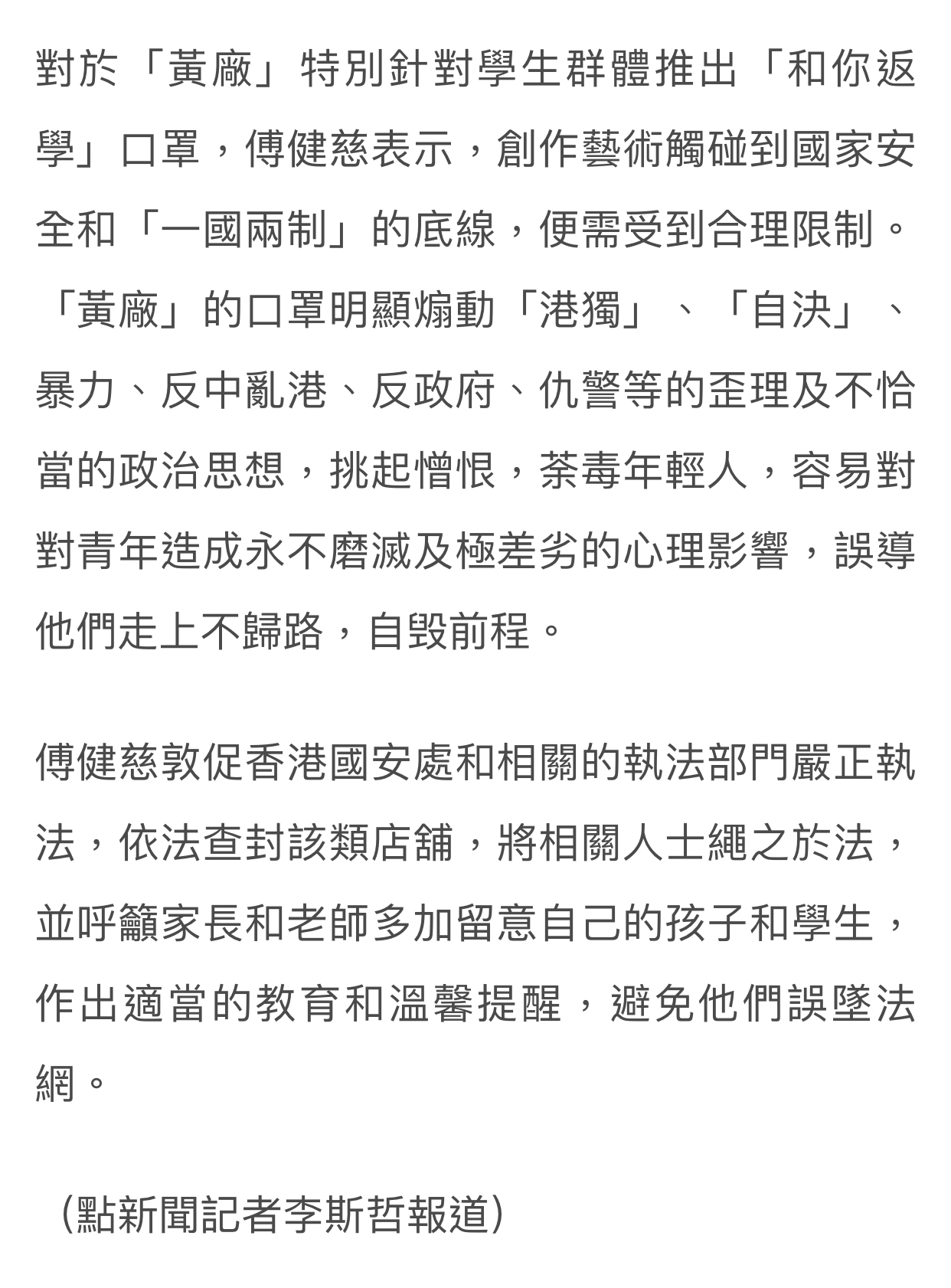 對於「黃廠」特別針對學生群體推出「和你返學」口罩，傅健慈表示，創作藝術觸碰到國家安全和「一國兩制」的底線，便需受到合理限制。「黃廠」的口罩明顯煽動「港獨」、「自決」、暴力、反中亂港、反政府、仇警等的歪理及不恰當的政治思想，挑起憎恨，荼毒年輕人，容易對對青年造成永不磨滅及極差劣的心理影響，誤導他們走上不歸路，自毀前程。

傅健慈敦促香港國安處和相關的執法部門嚴正執法，依法查封該類店舖，將相關人士繩之於法，並呼籲家長和老師多加留意自己的孩子和學生，作出適當的教育和溫馨提醒，避免他們誤墜法網。

（點新聞記者李斯哲報道）